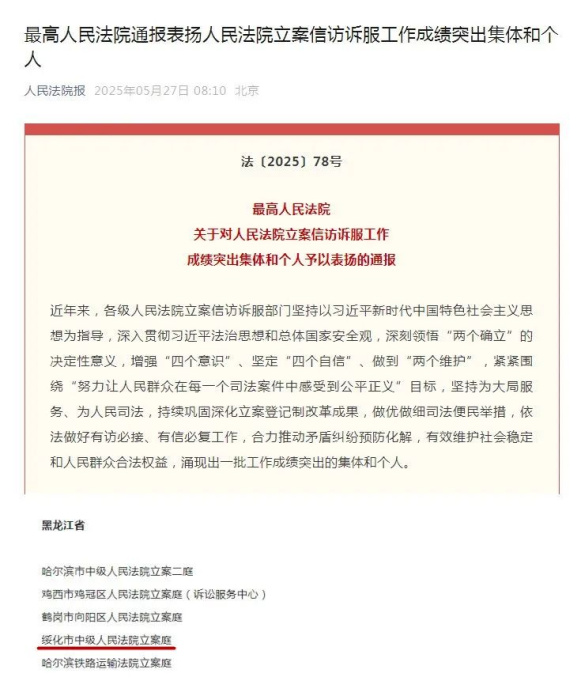 最高人民法院通报表扬人民法院立案信访诉服工作成绩突出集体和个人

人民法院报 2025年05月27日 08:10 北京

法〔2025〕78号

最高人民法院
关于对人民法院立案信访诉服工作
成绩突出集体和个人予以表扬的通报

近年来，各级人民法院立案信访诉服部门坚持以习近平新时代中国特色社会主义思想为指导，深入贯彻习近平法治思想和总体国家安全观，深刻领悟“两个确立”的决定性意义，增强“四个意识”、坚定“四个自信”、做到“两个维护”，紧紧围绕“努力让人民群众在每一个司法案件中感受到公平正义”目标，坚持为大局服务、为人民司法，持续巩固深化立案登记制改革成果，做优做细司法便民举措，依法做好有访必接、有信必复工作，合力推动矛盾纠纷预防化解，有效维护社会稳定和人民群众合法权益，涌现出一批工作成绩突出的集体和个人。

黑龙江省

哈尔滨市中级人民法院立案二庭
鸡西市鸡冠区人民法院立案庭（诉讼服务中心）
鹤岗市向阳区人民法院立案庭
绥化市中级人民法院立案庭
哈尔滨铁路运输法院立案庭